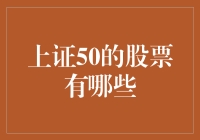 上证50的股票有哪些